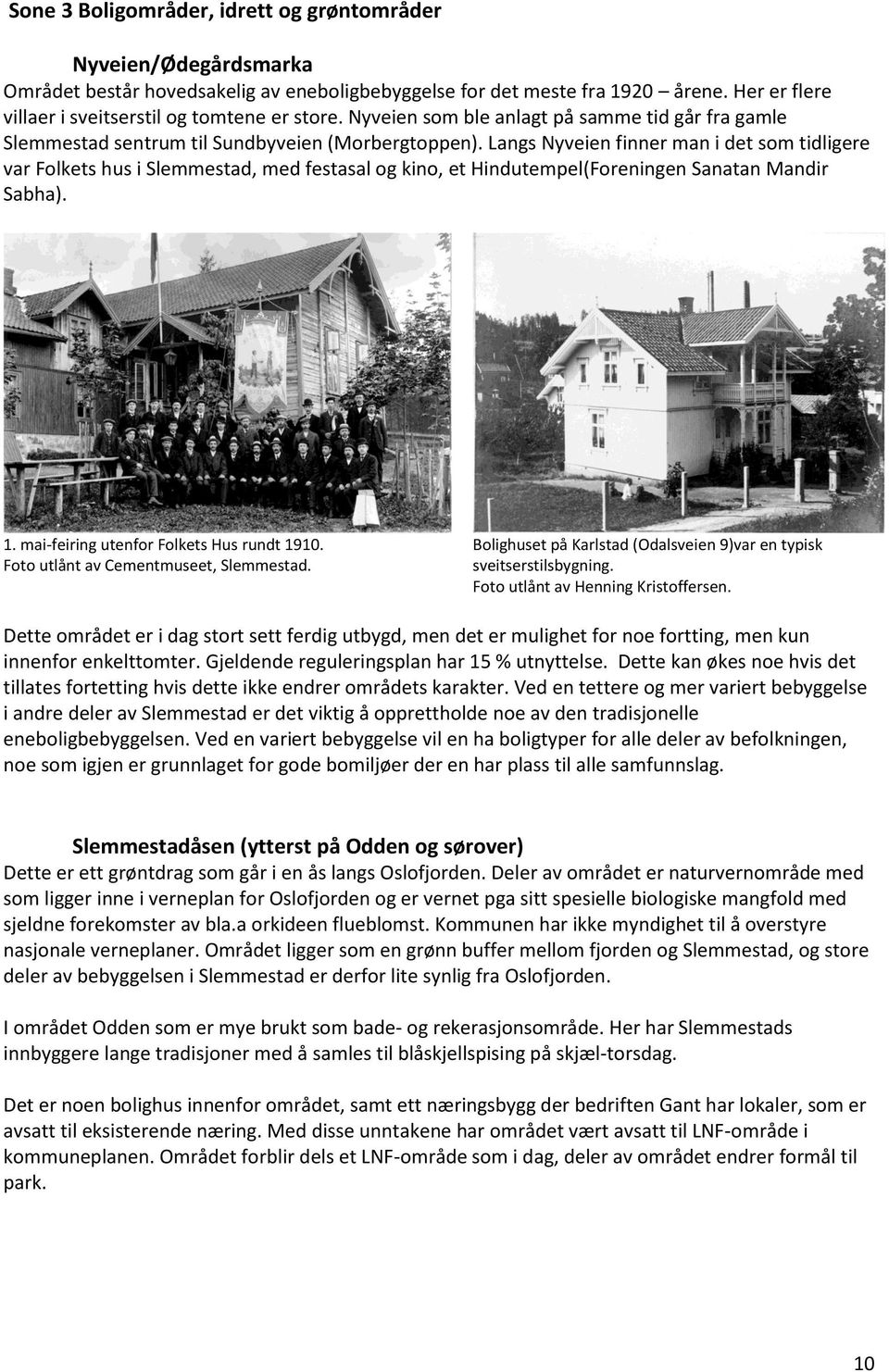 Sone 3 Boligområder, idrett og grøntområder

Nyveien/Ødegårdsmarka

Området består hovedsakelig av eneboligbebyggelse for det meste fra 1920 – årene. Her er flere villaer i sveitserstil og tomtene er store. Nyveien som ble anlagt på samme tid går fra gamle Slemmestad sentrum til Sundbyveien (Morbergtoppen). Langs Nyveien finner man i det som tidligere var Folkets hus i Slemmestad, med festasal og kino, et Hindutempel(Foreningen Sanatan Mandir Sabha).

1. mai-feiring utenfor Folkets Hus rundt 1910. Foto utlånt av Cementmuseet, Slemmestad.

Bolighuset på Karlstad (Odalsveien 9)var en typisk sveitserstilsbygning. Foto utlånt av Henning Kristoffersen.

Dette området er i dag stort sett ferdig utbygd, men det er mulighet for noe fortting, men kun innenfor enkelttomter. Gjeldende reguleringsplan har 15 % utnyttelse. Dette kan økes noe hvis det tillates fortetting hvis dette ikke endrer områdets karakter. Ved en tettere og mer variert bebyggelse i andre deler av Slemmestad er det viktig å opprettholde noe av den tradisjonelle eneboligbebyggelsen. Ved en variert bebyggelse vil en ha boligtyper for alle deler av befolkningen, noe som igjen er grunnlaget for gode bomiljøer der en har plass til alle samfunnslag.

Slemmestadåsen (ytterst på Odden og sørover)

Dette er ett grøntdrag som går i en ås langs Oslofjorden. Deler av området er naturvernområde med som ligger inne i verneplan for Oslofjorden og er vernet pga sitt spesielle biologiske mangfold med sjeldne forekomster av bla.a orkideen flueblomst. Kommunen har ikke myndighet til å overstyre nasjonale verneplaner. Området ligger som en grønn buffer mellom fjorden og Slemmestad, og store deler av bebyggelsen i Slemmestad er derfor lite synlig fra Oslofjorden.

I området Odden som er mye brukt som bade- og rekerasjonsområde. Her har Slemmestads innbyggere lange tradisjoner med å samles til blåskjellspising på skjæl-torsdag.

Det er noen bolighus innenfor området, samt ett næringsbygg der bedriften Gant har lokaler, som er avsatt til eksisterende næring. Med disse unntakene har området vært avsatt til LNF-område i kommuneplanen. Området forblir dels et LNF-område som i dag, deler av området endrer formål til park.

10